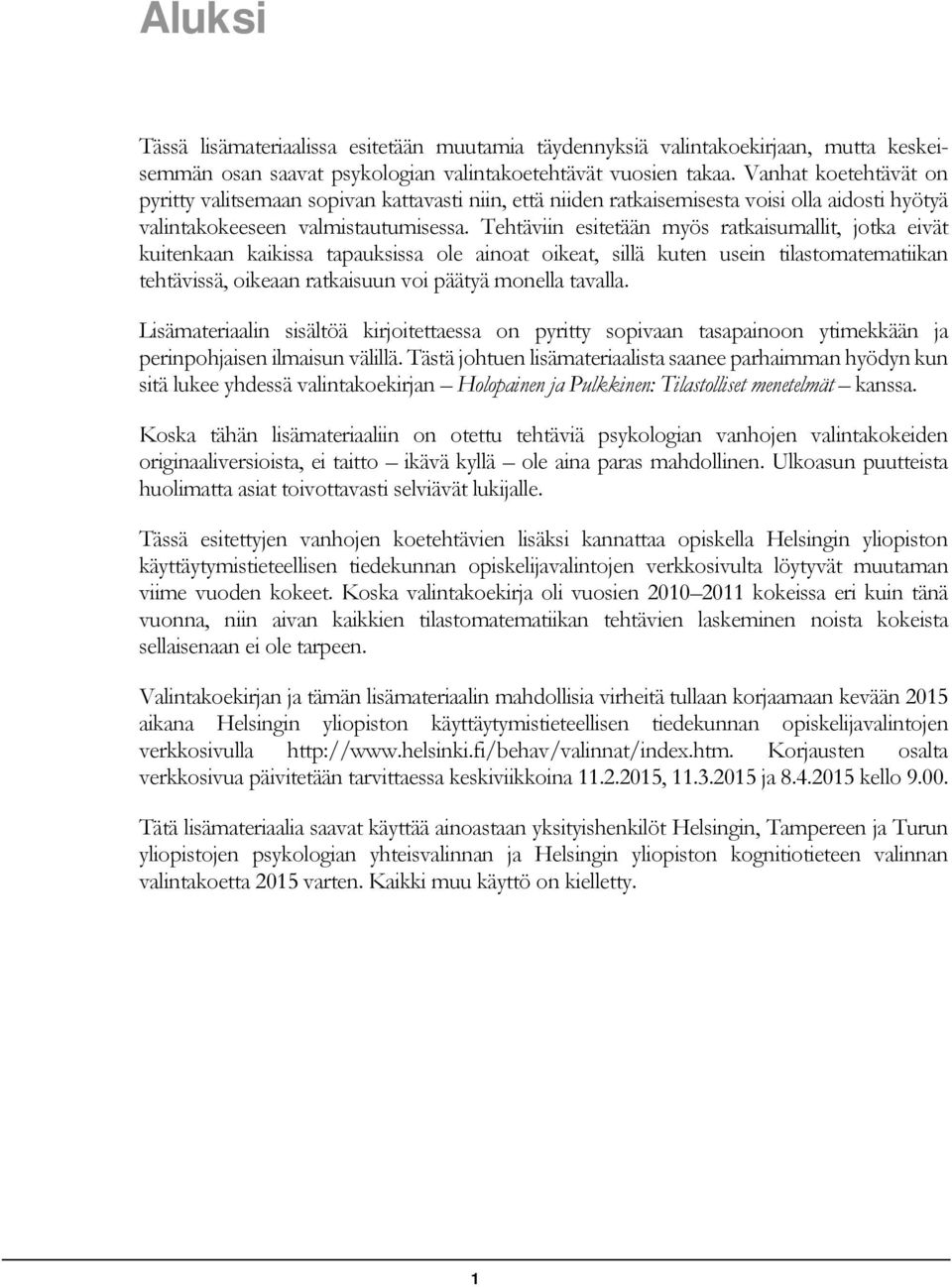 Aluksi

Tässä lisämateriaalissa esitetään muutamia täydennyksiä valintakoekirjaan, mutta keskeisemmän osan saavat psykologian valintakoetehtävät vuosien takaa. Vanhat koetehtävät on pyritty valitsemaan sopivan kattavasti niin, että niiden ratkaisemisesta voisi olla aidosti hyötyä valintakokeeseen valmistautumisessa. Tehtäviin esitetään myös ratkaisumallit, jotka eivät kuitenkaan kaikissa tapauksissa ole ainoat oikeat, sillä kuten usein tilastomatematiikan tehtävissä, oikeaan ratkaisuun voi päätyä monella tavalla.

Lisämateriaalin sisältöä kirjoitettaessa on pyritty sopivaan tasapainoon ytimekkään ja perinpohjaisen ilmaisun välillä. Tästä johtuen lisämateriaalista saanee parhaimman hyödyn kun sitä lukee yhdessä valintakoekirjan – Holopainen ja Pulkkinen: Tilastolliset menetelmät – kanssa.

Koska tähän lisämateriaaliin on otettu tehtäviä psykologian vanhojen valintakokeiden originaaliversioista, ei taitto – ikävä kyllä – ole aina paras mahdollinen. Ulkoasun puutteista huolimatta asiat toivottavasti selviävät lukijalle.

Tässä esitettyjen vanhojen koetehtävien lisäksi kannattaa opiskella Helsingin yliopiston käyttäytymistieteellisen tiedekunnan opiskelijavalintojen verkkosivulta löytyvät muutaman viime vuoden kokeet. Koska valintakoekirja oli vuosien 2010–2011 kokeissa eri kuin tänä vuonna, niin aivan kaikkien tilastomatematiikan tehtävien laskeminen noista kokeista sellaisenaan ei ole tarpeen.

Valintakoekirjan ja tämän lisämateriaalin mahdollisia virheitä tullaan korjaamaan kevään 2015 aikana Helsingin yliopiston käyttäytymistieteellisen tiedekunnan opiskelijavalintojen verkkosivulla http://www.helsinki.fi/behav/valinnat/index.htm. Korjausten osalta verkkosivua päivitetään tarvittaessa keskiviikkoina 11.2.2015, 11.3.2015 ja 8.4.2015 kello 9.00.

Tätä lisämateriaalia saavat käyttää ainoastaan yksityishenkilöt Helsingin, Tampereen ja Turun yliopistojen psykologian yhteisvalinnan ja Helsingin yliopiston kognitiotieteen valinnan valintakoetta 2015 varten. Kaikki muu käyttö on kielletty.

1